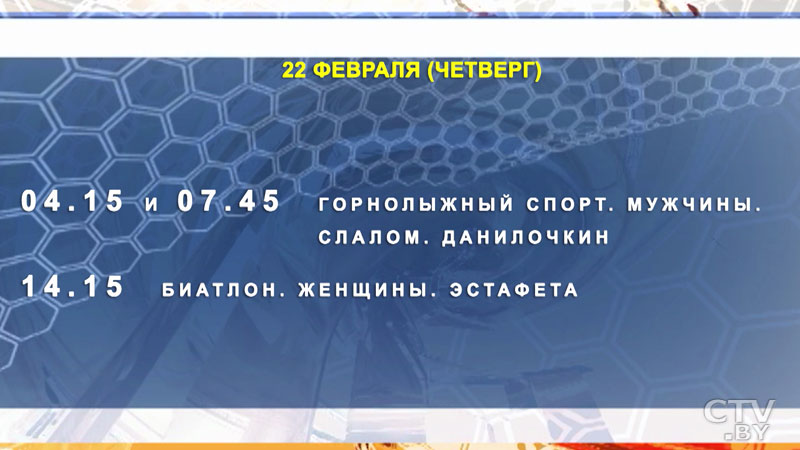 22 ФЕВРАЛЯ (ЧЕТВЕРГ)

04.15 и 07.45 ГОРНОЛЫЖНЫЙ СПОРТ. МУЖЧИНЫ. СЛАЛОМ. ДАНИЛОЧКИН

14.15 БИАТЛОН. ЖЕНЩИНЫ. ЭСТАФЕТА

CTV.BY